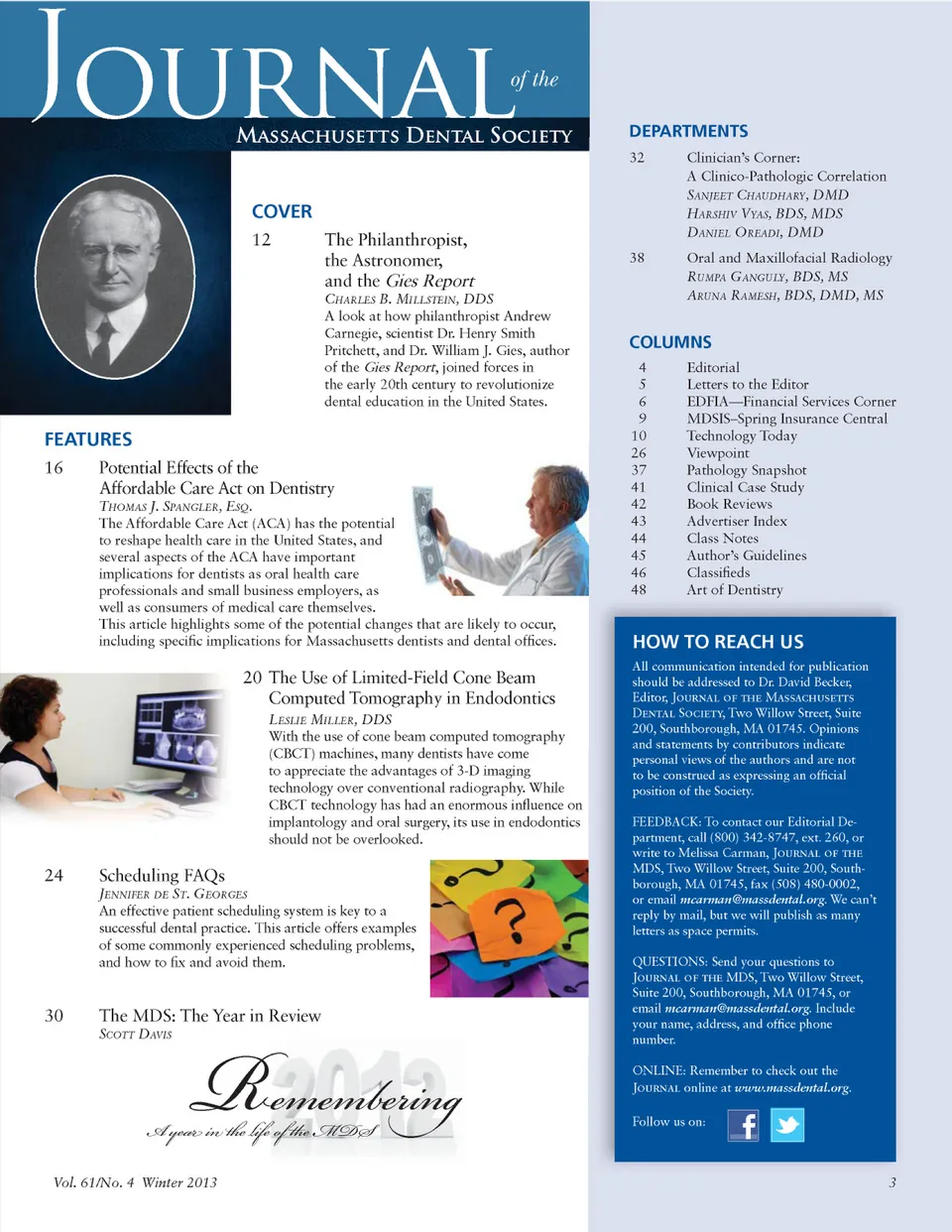 JOURNAL of the
MASSACHUSETTS DENTAL SOCIETY

COVER
12 The Philanthropist, the Astronomer, and the Gies Report
CHARLES B. MILLSTEIN, DDS
A look at how philanthropist Andrew Carnegie, scientist Dr. Henry Smith Pritchett, and Dr. William J. Gies, author of the Gies Report, joined forces in the early 20th century to revolutionize dental education in the United States.

FEATURES
16 Potential Effects of the Affordable Care Act on Dentistry
THOMAS J. SPANGLER, ESQ.
The Affordable Care Act (ACA) has the potential to reshape health care in the United States, and several aspects of the ACA have important implications for dentists as oral health care professionals and small business employers, as well as consumers of medical care themselves. This article highlights some of the potential changes that are likely to occur, including specific implications for Massachusetts dentists and dental offices.

20 The Use of Limited-Field Cone Beam Computed Tomography in Endodontics
LESLIE MILLER, DDS
With the use of cone beam computed tomography (CBCT) machines, many dentists have come to appreciate the advantages of 3-D imaging technology over conventional radiography. While CBCT technology has had an enormous influence on implantology and oral surgery, its use in endodontics should not be overlooked.

24 Scheduling FAQs
JENNIFER DE ST. GEORGES
An effective patient scheduling system is key to a successful dental practice. This article offers examples of some commonly experienced scheduling problems, and how to fix and avoid them.

30 The MDS: The Year in Review
SCOTT DAVIS

Remembering 2013
A year in the life of the MDS

Vol. 61/No. 4 Winter 2013

DEPARTMENTS
32 Clinician's Corner: A Clinico-Pathologic Correlation
SANJEET CHAUDHARY, DMD
HARSHIV VYAS, BDS, MDS
DANIEL OREADI, DMD
38 Oral and Maxillofacial Radiology
RUMPA GANGULY, BDS, MS
ARUNA RAMESH, BDS, DMD, MS

COLUMNS
4 Editorial
5 Letters to the Editor
6 EDFIA—Financial Services Corner
9 MDSIS–Spring Insurance Central
10 Technology Today
26 Viewpoint
37 Pathology Snapshot
41 Clinical Case Study
42 Book Reviews
43 Advertiser Index
44 Class Notes
45 Author's Guidelines
46 Classifieds
48 Art of Dentistry

HOW TO REACH US
All communication intended for publication should be addressed to Dr. David Becker, Editor, JOURNAL OF THE MASSACHUSETTS DENTAL SOCIETY, Two Willow Street, Suite 200, Southborough, MA 01745. Opinions and statements by contributors indicate personal views of the authors and are not to be construed as expressing an official position of the Society.

FEEDBACK: To contact our Editorial Department, call (800) 342-8747, ext. 260, or write to Melissa Carman, JOURNAL OF THE MDS, Two Willow Street, Suite 200, Southborough, MA 01745, fax (508) 480-0002, or email mcarman@massdental.org. We can't reply by mail, but we will publish as many letters as space permits.

QUESTIONS: Send your questions to JOURNAL OF THE MDS, Two Willow Street, Suite 200, Southborough, MA 01745, or email mcarman@massdental.org. Include your name, address, and office phone number.

ONLINE: Remember to check out the JOURNAL online at www.massdental.org.

Follow us on:

3